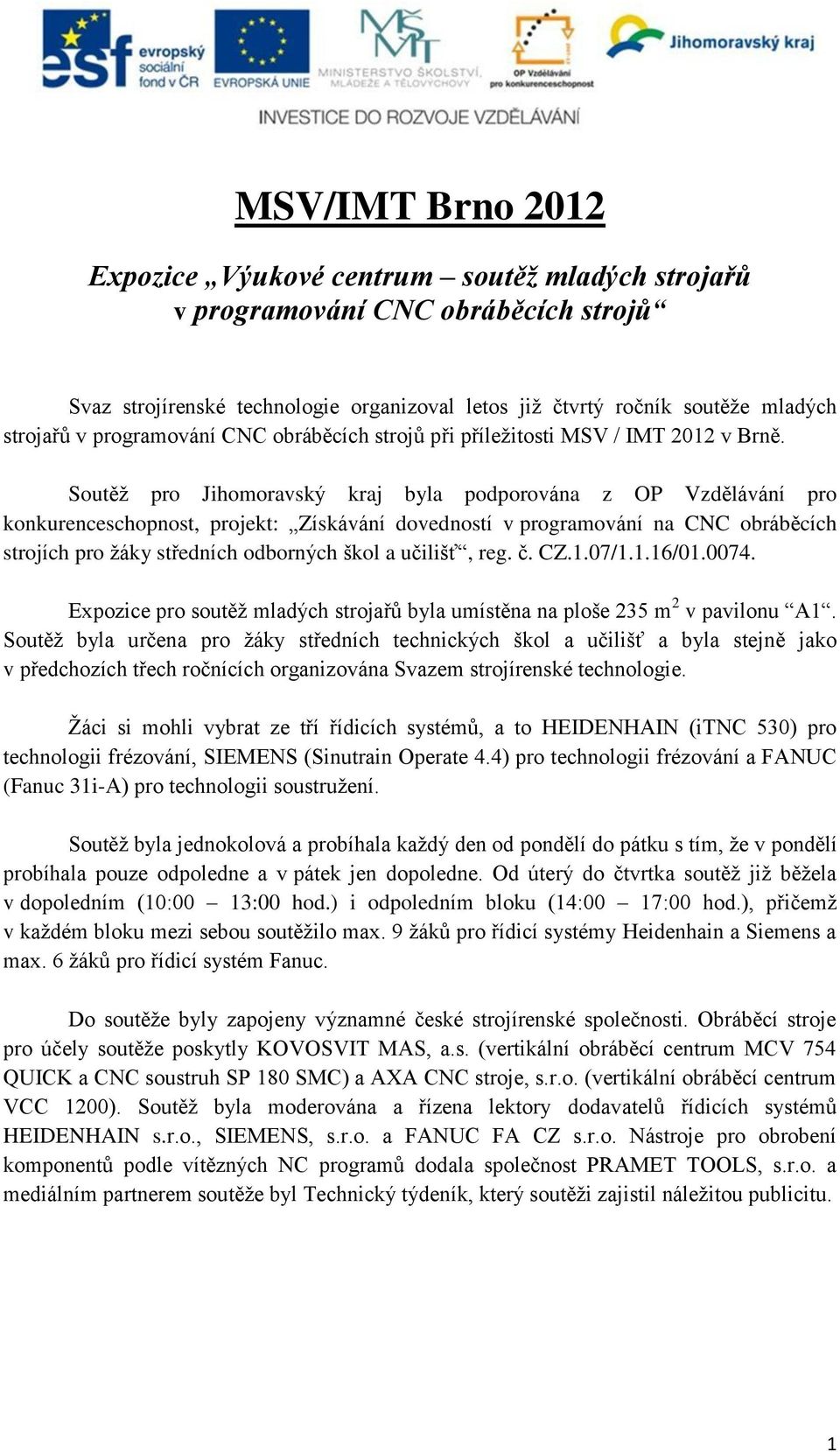 esf evropský sociální fond v ČR

EVROPSKÁ UNIE

MŠMT MINISTERSTVO ŠKOLSTVÍ, MLÁDEŽE A TĚLOVÝCHOVY

OP Vzdělávání pro konkurenceschopnost

Jihomoravský kraj

INVESTICE DO ROZVOJE VZDĚLÁVÁNÍ

MSV/IMT Brno 2012

Expozice „Výukové centrum – soutěž mladých strojařů v programování CNC obráběcích strojů“

Svaz strojírenské technologie organizoval letos již čtvrtý ročník soutěže mladých strojařů v programování CNC obráběcích strojů při příležitosti MSV / IMT 2012 v Brně.

Soutěž pro Jihomoravský kraj byla podporována z OP Vzdělávání pro konkurenceschopnost, projekt: „Získávání dovedností v programování na CNC obráběcích strojích pro žáky středních odborných škol a učilišť“, reg. č. CZ.1.07/1.1.16/01.0074.

Expozice pro soutěž mladých strojařů byla umístěna na ploše 235 m$^2$ v pavilonu “A1“. Soutěž byla určena pro žáky středních technických škol a učilišť a byla stejně jako v předchozích třech ročnících organizována Svazem strojírenské technologie.

Žáci si mohli vybrat ze tří řídicích systémů, a to HEIDENHAIN (iTNC 530) pro technologii frézování, SIEMENS (Sinutrain Operate 4.4) pro technologii frézování a FANUC (Fanuc 31i-A) pro technologii soustružení.

Soutěž byla jednokolová a probíhala každý den od pondělí do pátku s tím, že v pondělí probíhala pouze odpoledne a v pátek jen dopoledne. Od úterý do čtvrtka soutěž již běžela v dopoledním (10:00 – 13:00 hod.) i odpoledním bloku (14:00 – 17:00 hod.), přičemž v každém bloku mezi sebou soutěžilo max. 9 žáků pro řídicí systémy Heidenhain a Siemens a max. 6 žáků pro řídicí systém Fanuc.

Do soutěže byly zapojeny významné české strojírenské společnosti. Obráběcí stroje pro účely soutěže poskytly KOVOSVIT MAS, a.s. (vertikální obráběcí centrum MCV 754 QUICK a CNC soustruh SP 180 SMC) a AXA CNC stroje, s.r.o. (vertikální obráběcí centrum VCC 1200). Soutěž byla moderována a řízena lektory dodavatelů řídicích systémů HEIDENHAIN s.r.o., SIEMENS, s.r.o. a FANUC FA CZ s.r.o. Nástroje pro obrobení komponentů podle vítězných NC programů dodala společnost PRAMET TOOLS, s.r.o. a mediálním partnerem soutěže byl Technický týdeník, který soutěži zajistil náležitou publicitu.

1